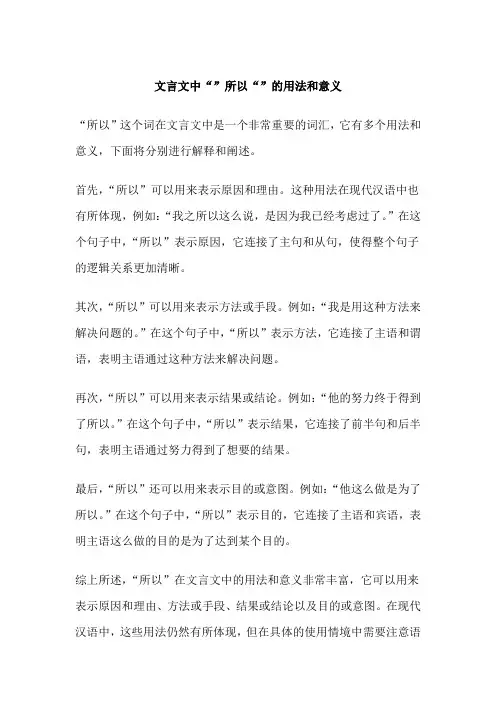 文言文中“”所以“”的用法和意义

“所以”这个词在文言文中是一个非常重要的词汇，它有多个用法和意义，下面将分别进行解释和阐述。

首先，“所以”可以用来表示原因和理由。这种用法在现代汉语中也有所体现，例如：“我之所以这么说，是因为我已经考虑过了。”在这个句子中，“所以”表示原因，它连接了主句和从句，使得整个句子的逻辑关系更加清晰。

其次，“所以”可以用来表示方法或手段。例如：“我是用这种方法来解决问题的。”在这个句子中，“所以”表示方法，它连接了主语和谓语，表明主语通过这种方法来解决问题。

再次，“所以”可以用来表示结果或结论。例如：“他的努力终于得到了所以。”在这个句子中，“所以”表示结果，它连接了前半句和后半句，表明主语通过努力得到了想要的结果。

最后，“所以”还可以用来表示目的或意图。例如：“他这么做是为了所以。”在这个句子中，“所以”表示目的，它连接了主语和宾语，表明主语这么做的目的是为了达到某个目的。

综上所述，“所以”在文言文中的用法和意义非常丰富，它可以用来表示原因和理由、方法或手段、结果或结论以及目的或意图。在现代汉语中，这些用法仍然有所体现，但在具体的使用情境中需要注意语